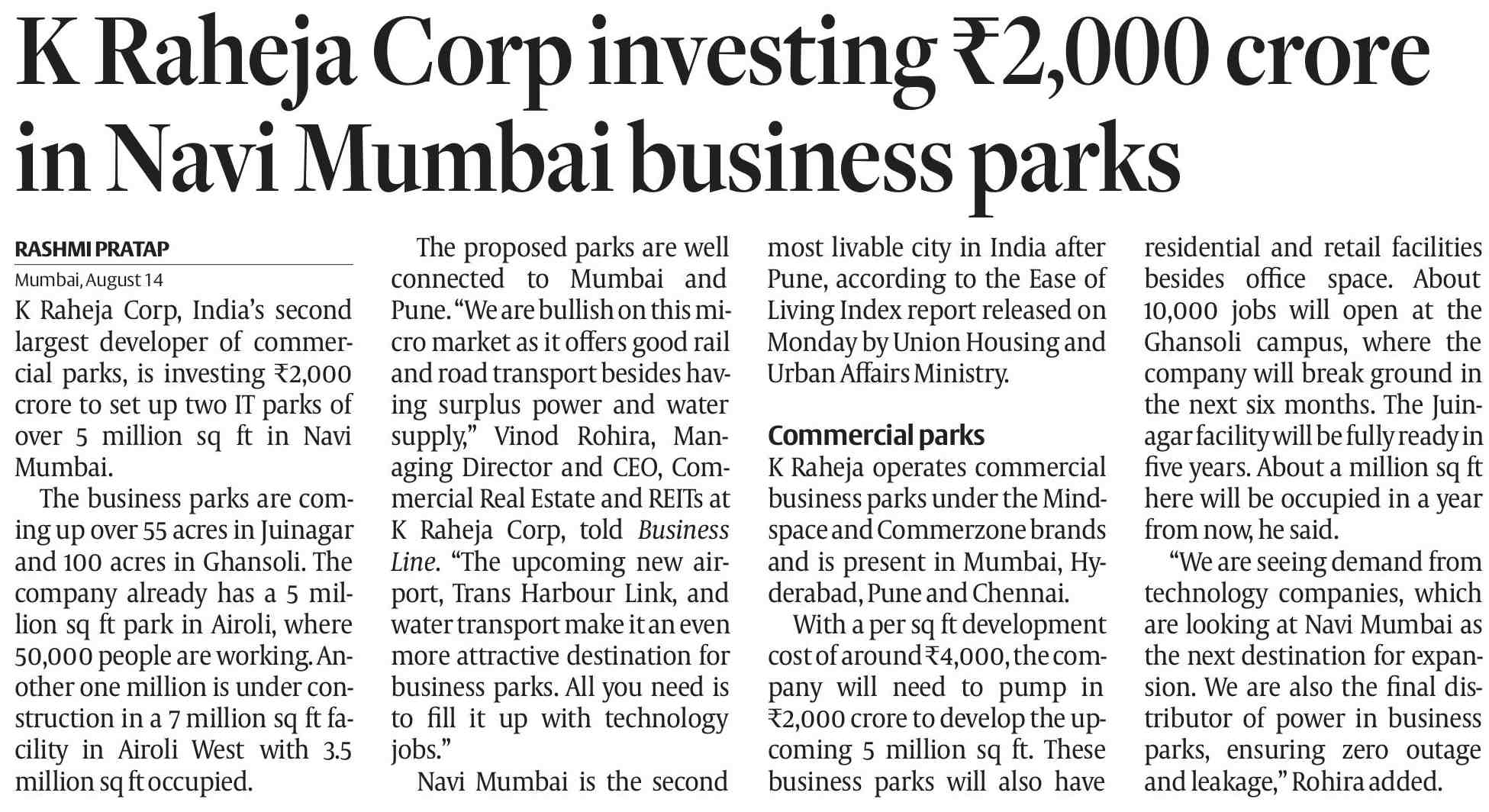 K Raheja Corp investing ₹2,000 crore in Navi Mumbai business parks

RASHMI PRATAP
Mumbai, August 14
K Raheja Corp, India's second largest developer of commercial parks, is investing ₹2,000 crore to set up two IT parks of over 5 million sq ft in Navi Mumbai.

The business parks are coming up over 55 acres in Juinagar and 100 acres in Ghansoli. The company already has a 5 million sq ft park in Airoli, where 50,000 people are working. Another one million is under construction in a 7 million sq ft facility in Airoli West with 3.5 million sq ft occupied.

The proposed parks are well connected to Mumbai and Pune. "We are bullish on this micro market as it offers good rail and road transport besides having surplus power and water supply," Vinod Rohira, Managing Director and CEO, Commercial Real Estate and REITs at K Raheja Corp, told Business Line. "The upcoming new airport, Trans Harbour Link, and water transport make it an even more attractive destination for business parks. All you need is to fill it up with technology jobs."

Navi Mumbai is the second most livable city in India after Pune, according to the Ease of Living Index report released on Monday by Union Housing and Urban Affairs Ministry.

Commercial parks
K Raheja operates commercial business parks under the Mindspace and Commerzone brands and is present in Mumbai, Hyderabad, Pune and Chennai.

With a per sq ft development cost of around ₹4,000, the company will need to pump in ₹2,000 crore to develop the upcoming 5 million sq ft. These business parks will also have residential and retail facilities besides office space. About 10,000 jobs will open at the Ghansoli campus, where the company will break ground in the next six months. The Juinagar facility will be fully ready in five years. About a million sq ft here will be occupied in a year from now, he said.

"We are seeing demand from technology companies, which are looking at Navi Mumbai as the next destination for expansion. We are also the final distributor of power in business parks, ensuring zero outage and leakage," Rohira added.